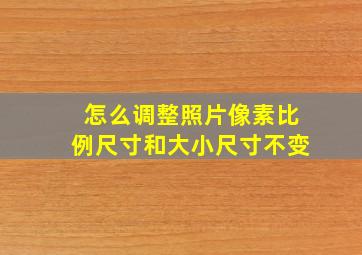 怎么调整照片像素比例尺寸和大小尺寸不变